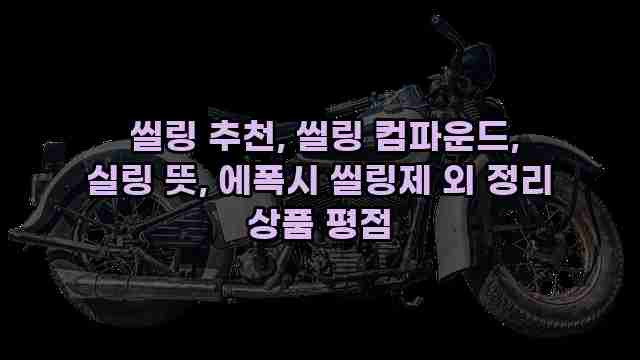 씰링 추천, 씰링 컴파운드, 실링 뜻, 에폭시 씰링제 외 정리 상품 평점